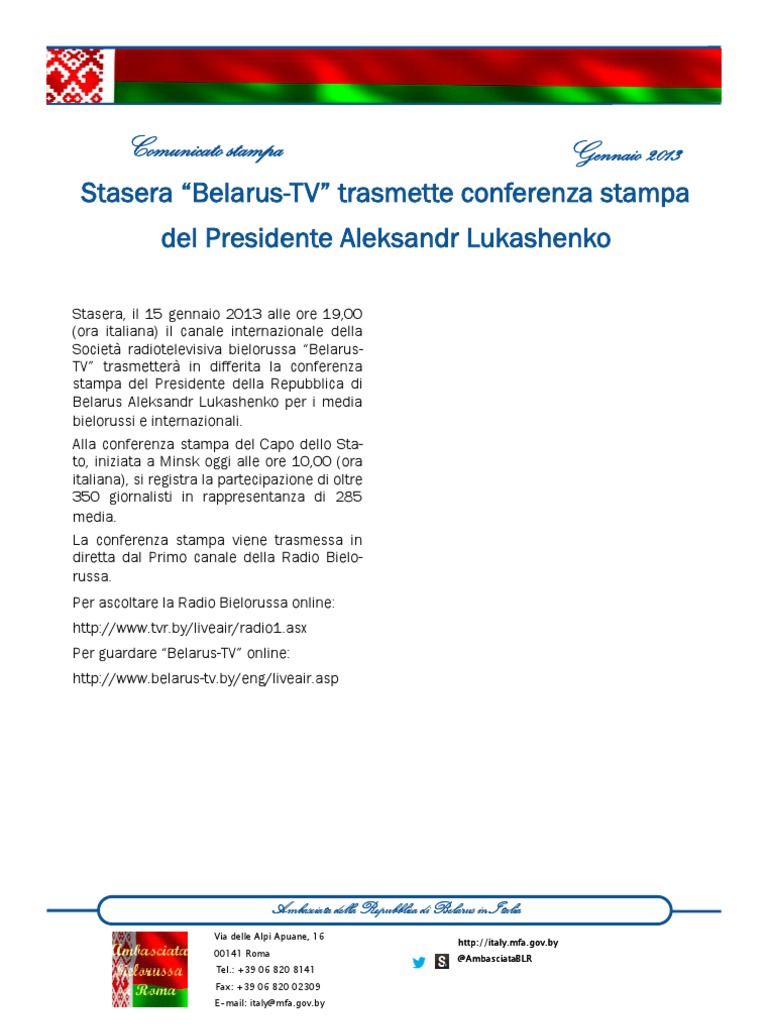 Comunicato stampa

Gennaio 2013

Stasera “Belarus-TV” trasmette conferenza stampa del Presidente Aleksandr Lukashenko

Stasera, il 15 gennaio 2013 alle ore 19,00 (ora italiana) il canale internazionale della Società radiotelevisiva bielorussa “Belarus-TV” trasmetterà in differita la conferenza stampa del Presidente della Repubblica di Belarus Aleksandr Lukashenko per i media bielorussi e internazionali.

Alla conferenza stampa del Capo dello Stato, iniziata a Minsk oggi alle ore 10,00 (ora italiana), si registra la partecipazione di oltre 350 giornalisti in rappresentanza di 285 media.

La conferenza stampa viene trasmessa in diretta dal Primo canale della Radio Bielorussa.

Per ascoltare la Radio Bielorussa online:

http://www.tvr.by/liveair/radio1.asx

Per guardare “Belarus-TV” online:

http://www.belarus-tv.by/eng/liveair.asp

Ambasciata della Repubblica di Belarus in Italia

Ambasciata Bielorussa Roma

Via delle Alpi Apuane, 16
00141 Roma
Tel.: +39 06 820 8141
Fax: +39 06 820 02309
E-mail: italy@mfa.gov.by

http://italy.mfa.gov.by
@AmbasciataBLR